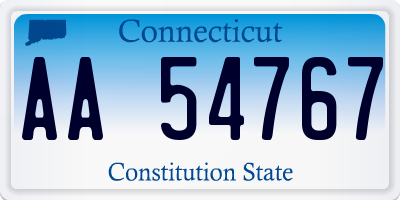 Connecticut

AA 54767

Constitution State